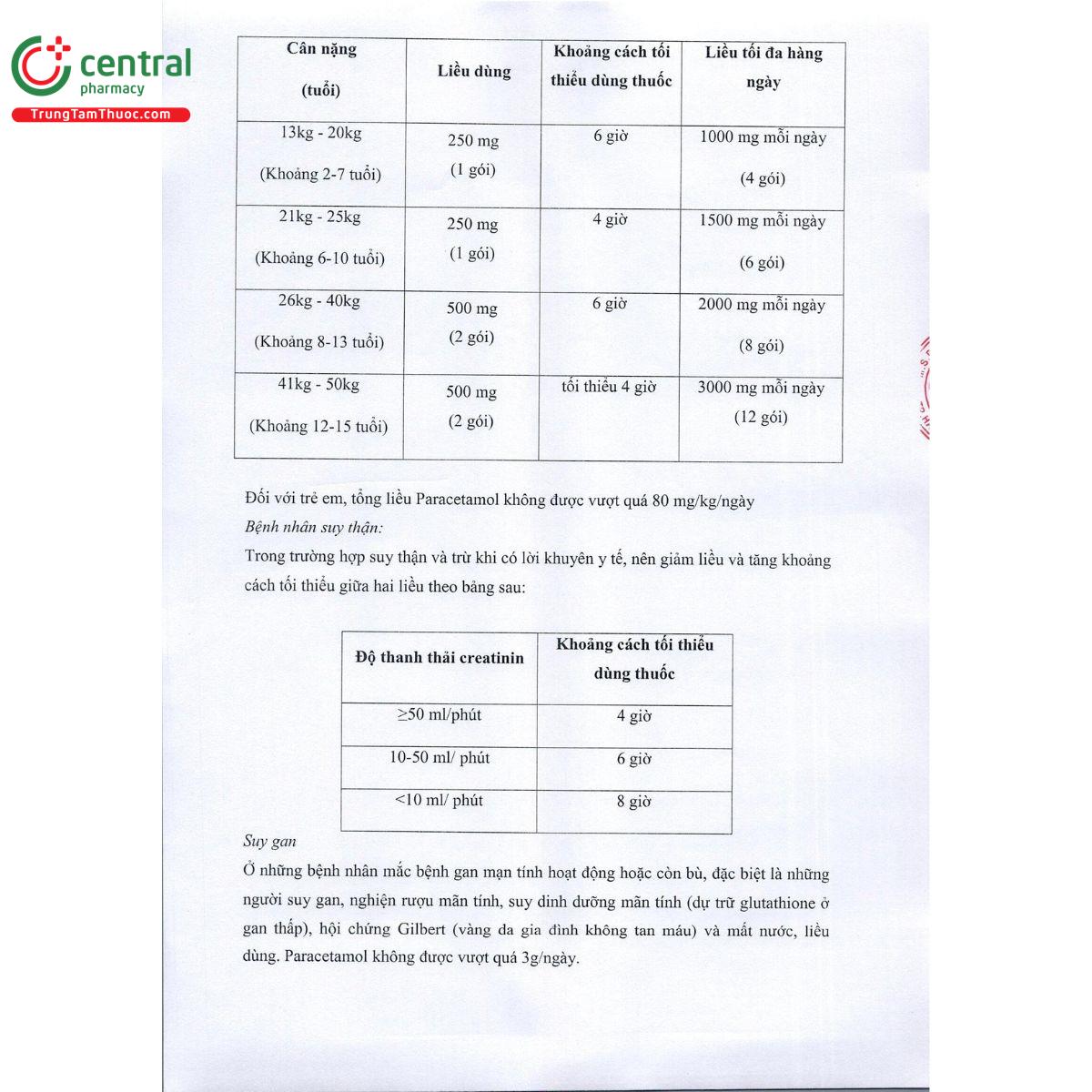 central
pharmacy
TrungTamThuoc.com

| Cân nặng (tuổi) | Liều dùng | Khoảng cách tối thiểu dùng thuốc | Liều tối đa hàng ngày |
|---|---|---|---|
| 13kg - 20kg (Khoảng 2-7 tuổi) | 250 mg (1 gói) | 6 giờ | 1000 mg mỗi ngày (4 gói) |
| 21kg - 25kg (Khoảng 6-10 tuổi) | 250 mg (1 gói) | 4 giờ | 1500 mg mỗi ngày (6 gói) |
| 26kg - 40kg (Khoảng 8-13 tuổi) | 500 mg (2 gói) | 6 giờ | 2000 mg mỗi ngày (8 gói) |
| 41kg - 50kg (Khoảng 12-15 tuổi) | 500 mg (2 gói) | tối thiểu 4 giờ | 3000 mg mỗi ngày (12 gói) |

Đối với trẻ em, tổng liều Paracetamol không được vượt quá 80 mg/kg/ngày
Bệnh nhân suy thận:
Trong trường hợp suy thận và trừ khi có lời khuyên y tế, nên giảm liều và tăng khoảng cách tối thiểu giữa hai liều theo bảng sau:

| Độ thanh thải creatinin | Khoảng cách tối thiểu dùng thuốc |
|---|---|
| ≥50 ml/phút | 4 giờ |
| 10-50 ml/ phút | 6 giờ |
| <10 ml/ phút | 8 giờ |

Suy gan
Ở những bệnh nhân mắc bệnh gan mạn tính hoạt động hoặc còn bù, đặc biệt là những người suy gan, nghiện rượu mãn tính, suy dinh dưỡng mãn tính (dự trữ glutathione ở gan thấp), hội chứng Gilbert (vàng da gia đình không tan máu) và mất nước, liều dùng. Paracetamol không được vượt quá 3g/ngày.